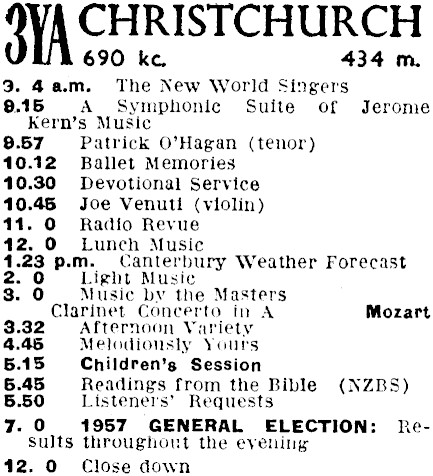 3YA CHRISTCHURCH
690 kc. 434 m.

9. 4 a.m. The New World Singers
9.15 A Symphonic Suite of Jerome Kern's Music
9.57 Patrick O'Hagan (tenor)
10.12 Ballet Memories
10.30 Devotional Service
10.45 Joe Venuti (violin)
11. 0 Radio Revue
12. 0 Lunch Music
1.23 p.m. Canterbury Weather Forecast
2. 0 Light Music
3. 0 Music by the Masters
Clarinet Concerto in A Mozart
3.32 Afternoon Variety
4.45 Melodiously Yours
5.15 Children's Session
5.45 Readings from the Bible (NZBS)
5.50 Listeners' Requests

7. 0 1957 GENERAL ELECTION: Results throughout the evening

12. 0 Close down